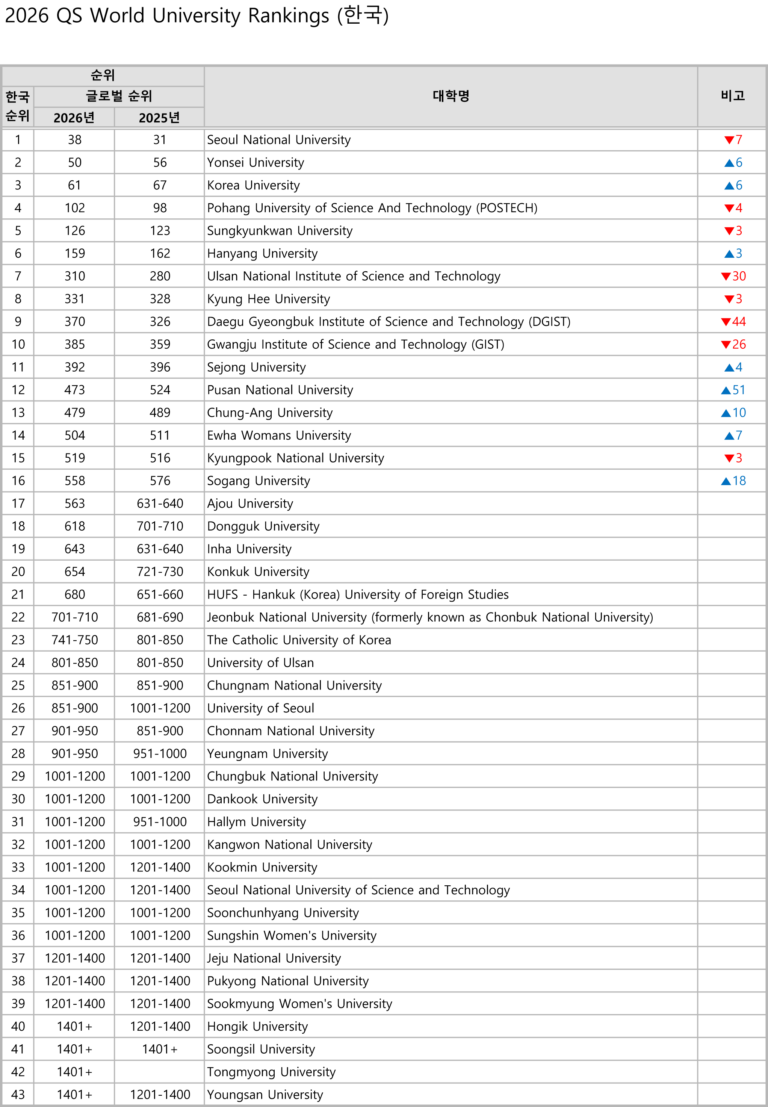 2026 QS World University Rankings (한국)

| 한국 순위 | 글로벌 순위 2026년 | 글로벌 순위 2025년 | 대학명 | 비고 |
|---|---|---|---|---|
| 1 | 38 | 31 | Seoul National University | ▼7 |
| 2 | 50 | 56 | Yonsei University | ▲6 |
| 3 | 61 | 67 | Korea University | ▲6 |
| 4 | 102 | 98 | Pohang University of Science And Technology (POSTECH) | ▼4 |
| 5 | 126 | 123 | Sungkyunkwan University | ▼3 |
| 6 | 159 | 162 | Hanyang University | ▲3 |
| 7 | 310 | 280 | Ulsan National Institute of Science and Technology | ▼30 |
| 8 | 331 | 328 | Kyung Hee University | ▼3 |
| 9 | 370 | 326 | Daegu Gyeongbuk Institute of Science and Technology (DGIST) | ▼44 |
| 10 | 385 | 359 | Gwangju Institute of Science and Technology (GIST) | ▼26 |
| 11 | 392 | 396 | Sejong University | ▲4 |
| 12 | 473 | 524 | Pusan National University | ▲51 |
| 13 | 479 | 489 | Chung-Ang University | ▲10 |
| 14 | 504 | 511 | Ewha Womans University | ▲7 |
| 15 | 519 | 516 | Kyungpook National University | ▼3 |
| 16 | 558 | 576 | Sogang University | ▲18 |
| 17 | 563 | 631-640 | Ajou University | |
| 18 | 618 | 701-710 | Dongguk University | |
| 19 | 643 | 631-640 | Inha University | |
| 20 | 654 | 721-730 | Konkuk University | |
| 21 | 680 | 651-660 | HUFS - Hankuk (Korea) University of Foreign Studies | |
| 22 | 701-710 | 681-690 | Jeonbuk National University (formerly known as Chonbuk National University) | |
| 23 | 741-750 | 801-850 | The Catholic University of Korea | |
| 24 | 801-850 | 801-850 | University of Ulsan | |
| 25 | 851-900 | 851-900 | Chungnam National University | |
| 26 | 851-900 | 1001-1200 | University of Seoul | |
| 27 | 901-950 | 851-900 | Chonnam National University | |
| 28 | 901-950 | 951-1000 | Yeungnam University | |
| 29 | 1001-1200 | 1001-1200 | Chungbuk National University | |
| 30 | 1001-1200 | 1001-1200 | Dankook University | |
| 31 | 1001-1200 | 951-1000 | Hallym University | |
| 32 | 1001-1200 | 1001-1200 | Kangwon National University | |
| 33 | 1001-1200 | 1201-1400 | Kookmin University | |
| 34 | 1001-1200 | 1201-1400 | Seoul National University of Science and Technology | |
| 35 | 1001-1200 | 1001-1200 | Soonchunhyang University | |
| 36 | 1001-1200 | 1001-1200 | Sungshin Women's University | |
| 37 | 1201-1400 | 1201-1400 | Jeju National University | |
| 38 | 1201-1400 | 1201-1400 | Pukyong National University | |
| 39 | 1201-1400 | 1201-1400 | Sookmyung Women's University | |
| 40 | 1401+ | 1201-1400 | Hongik University | |
| 41 | 1401+ | 1401+ | Soongsil University | |
| 42 | 1401+ | | Tongmyong University | |
| 43 | 1401+ | 1201-1400 | Youngsan University | |